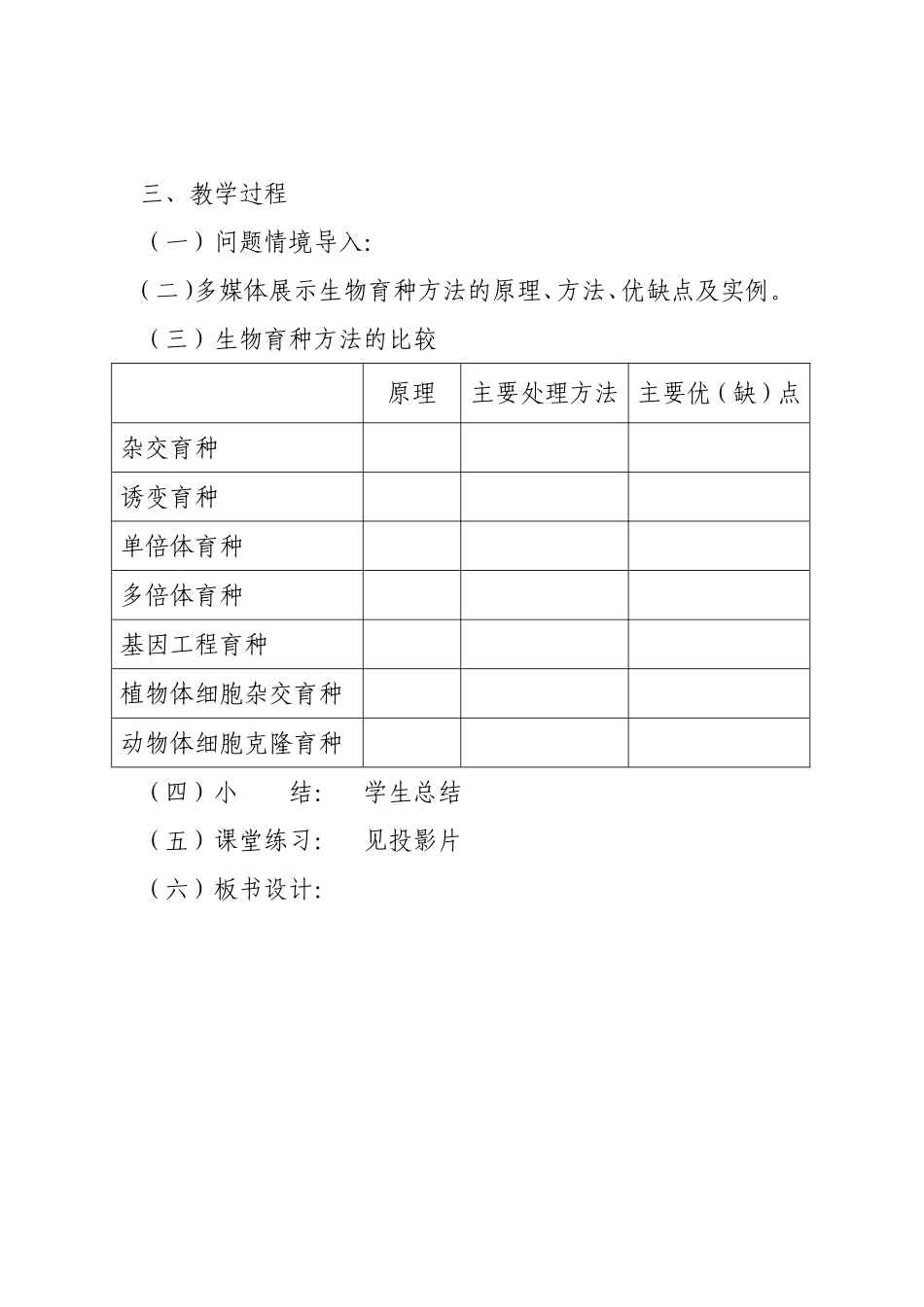 三、教学过程

（一）问题情境导入:

（二)多媒体展示生物育种方法的原理、方法、优缺点及实例。

（三）生物育种方法的比较

|  | 原理 | 主要处理方法 | 主要优（缺）点 |
|---|---|---|---|
| 杂交育种 |  |  |  |
| 诱变育种 |  |  |  |
| 单倍体育种 |  |  |  |
| 多倍体育种 |  |  |  |
| 基因工程育种 |  |  |  |
| 植物体细胞杂交育种 |  |  |  |
| 动物体细胞克隆育种 |  |  |  |

（四）小 结: 学生总结

（五）课堂练习: 见投影片

（六）板书设计: